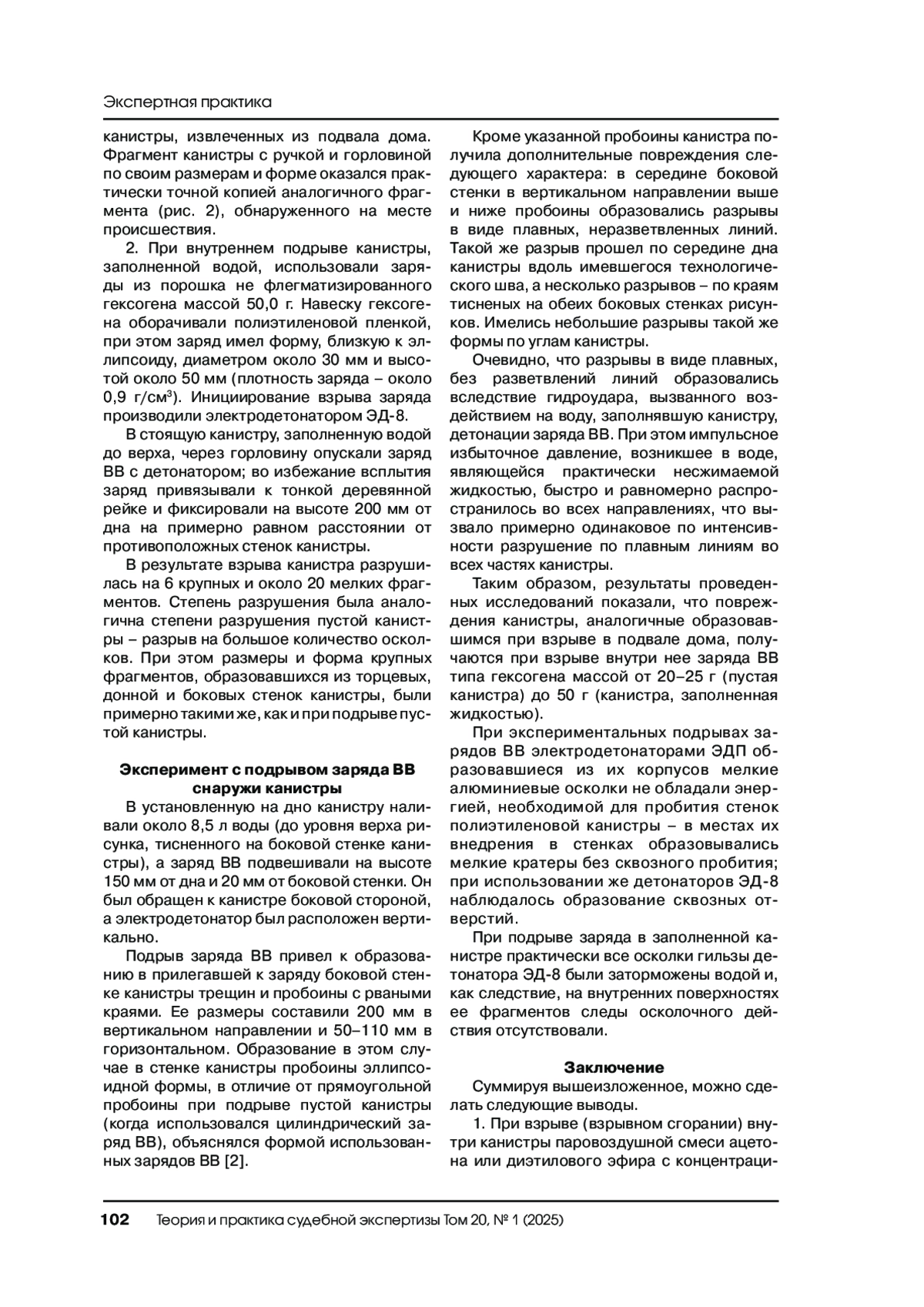 Экспертная практика

канистры, извлеченных из подвала дома. Фрагмент канистры с ручкой и горловиной по своим размерам и форме оказался практически точной копией аналогичного фрагмента (рис. 2), обнаруженного на месте происшествия.

2. При внутреннем подрыве канистры, заполненной водой, использовали заряды из порошка не флегматизированного гексогена массой 50,0 г. Навеску гексогена оборачивали полиэтиленовой пленкой, при этом заряд имел форму, близкую к эллипсоиду, диаметром около 30 мм и высотой около 50 мм (плотность заряда – около 0,9 г/см$^3$). Инициирование взрыва заряда производили электродетонатором ЭД-8.

В стоящую канистру, заполненную водой до верха, через горловину опускали заряд ВВ с детонатором; во избежание всплытия заряд привязывали к тонкой деревянной рейке и фиксировали на высоте 200 мм от дна на примерно равном расстоянии от противоположных стенок канистры.

В результате взрыва канистра разрушилась на 6 крупных и около 20 мелких фрагментов. Степень разрушения была аналогична степени разрушения пустой канистры – разрыв на большое количество осколков. При этом размеры и форма крупных фрагментов, образовавшихся из торцевых, донной и боковых стенок канистры, были примерно такими же, как и при подрыве пустой канистры.

Эксперимент с подрывом заряда ВВ снаружи канистры

В установленную на дно канистру наливали около 8,5 л воды (до уровня верха рисунка, тисненного на боковой стенке канистры), а заряд ВВ подвешивали на высоте 150 мм от дна и 20 мм от боковой стенки. Он был обращен к канистре боковой стороной, а электродетонатор был расположен вертикально.

Подрыв заряда ВВ привел к образованию в прилегавшей к заряду боковой стенке канистры трещин и пробоины с рваными краями. Ее размеры составили 200 мм в вертикальном направлении и 50–110 мм в горизонтальном. Образование в этом случае в стенке канистры пробоины эллипсоидной формы, в отличие от прямоугольной пробоины при подрыве пустой канистры (когда использовался цилиндрический заряд ВВ), объяснялся формой использованных зарядов ВВ [2].

Кроме указанной пробоины канистра получила дополнительные повреждения следующего характера: в середине боковой стенки в вертикальном направлении выше и ниже пробоины образовались разрывы в виде плавных, неразветвленных линий. Такой же разрыв прошел по середине дна канистры вдоль имевшегося технологического шва, а несколько разрывов – по краям тисненых на обеих боковых стенках рисунков. Имелись небольшие разрывы такой же формы по углам канистры.

Очевидно, что разрывы в виде плавных, без разветвлений линий образовались вследствие гидроудара, вызванного воздействием на воду, заполнявшую канистру, детонации заряда ВВ. При этом импульсное избыточное давление, возникшее в воде, являющейся практически несжимаемой жидкостью, быстро и равномерно распространилось во всех направлениях, что вызвало примерно одинаковое по интенсивности разрушение по плавным линиям во всех частях канистры.

Таким образом, результаты проведенных исследований показали, что повреждения канистры, аналогичные образовавшимся при взрыве в подвале дома, получаются при взрыве внутри нее заряда ВВ типа гексогена массой от 20–25 г (пустая канистра) до 50 г (канистра, заполненная жидкостью).

При экспериментальных подрывах зарядов ВВ электродетонаторами ЭДП образовавшиеся из их корпусов мелкие алюминиевые осколки не обладали энергией, необходимой для пробития стенок полиэтиленовой канистры – в местах их внедрения в стенках образовывались мелкие кратеры без сквозного пробития; при использовании же детонаторов ЭД-8 наблюдалось образование сквозных отверстий.

При подрыве заряда в заполненной канистре практически все осколки гильзы детонатора ЭД-8 были заторможены водой и, как следствие, на внутренних поверхностях ее фрагментов следы осколочного действия отсутствовали.

Заключение

Суммируя вышеизложенное, можно сделать следующие выводы.

1. При взрыве (взрывном сгорании) внутри канистры паровоздушной смеси ацетона или диэтилового эфира с концентраци-

102 Теория и практика судебной экспертизы Том 20, № 1 (2025)